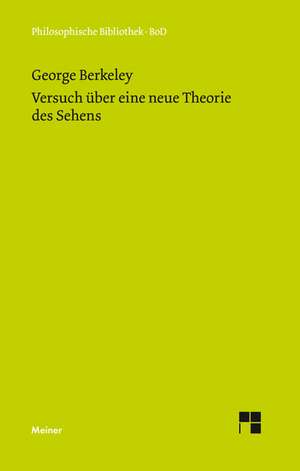 Philosophische Bibliothek · BoD

George Berkeley

Versuch über eine neue Theorie des Sehens

Meiner